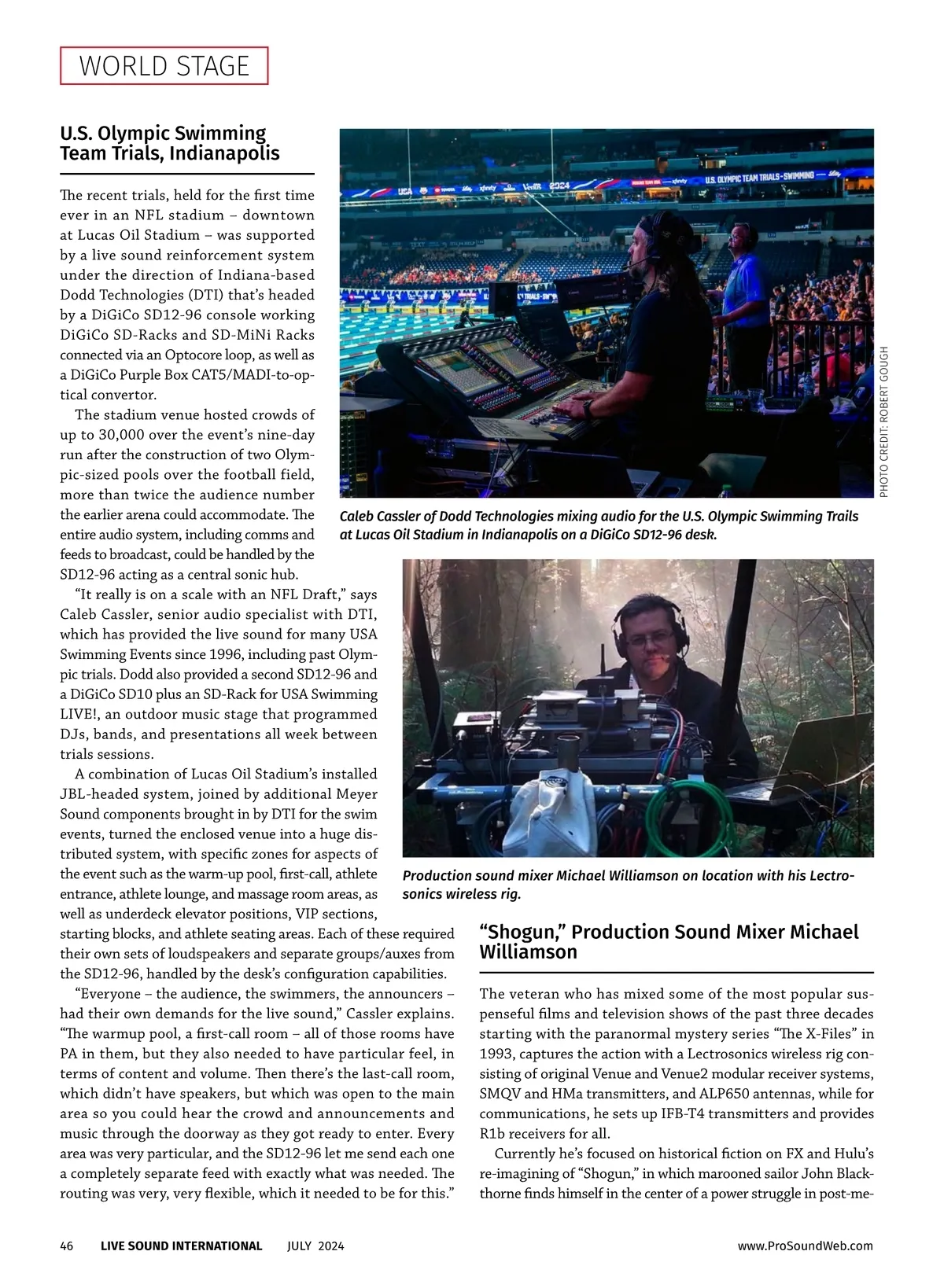 WORLD STAGE

U.S. Olympic Swimming Team Trials, Indianapolis

The recent trials, held for the first time ever in an NFL stadium – downtown at Lucas Oil Stadium – was supported by a live sound reinforcement system under the direction of Indiana-based Dodd Technologies (DTI) that's headed by a DiGiCo SD12-96 console working DiGiCo SD-Racks and SD-MiNi Racks connected via an Optocore loop, as well as a DiGiCo Purple Box CAT5/MADI-to-optical convertor.

The stadium venue hosted crowds of up to 30,000 over the event's nine-day run after the construction of two Olympic-sized pools over the football field, more than twice the audience number the earlier arena could accommodate. The entire audio system, including comms and feeds to broadcast, could be handled by the SD12-96 acting as a central sonic hub.

"It really is on a scale with an NFL Draft," says Caleb Cassler, senior audio specialist with DTI, which has provided the live sound for many USA Swimming Events since 1996, including past Olympic trials. Dodd also provided a second SD12-96 and a DiGiCo SD10 plus an SD-Rack for USA Swimming LIVE!, an outdoor music stage that programmed DJs, bands, and presentations all week between trials sessions.

A combination of Lucas Oil Stadium's installed JBL-headed system, joined by additional Meyer Sound components brought in by DTI for the swim events, turned the enclosed venue into a huge distributed system, with specific zones for aspects of the event such as the warm-up pool, first-call, athlete entrance, athlete lounge, and massage room areas, as well as underdeck elevator positions, VIP sections, starting blocks, and athlete seating areas. Each of these required their own sets of loudspeakers and separate groups/auxes from the SD12-96, handled by the desk's configuration capabilities.

"Everyone – the audience, the swimmers, the announcers – had their own demands for the live sound," Cassler explains. "The warmup pool, a first-call room – all of those rooms have PA in them, but they also needed to have particular feel, in terms of content and volume. Then there's the last-call room, which didn't have speakers, but which was open to the main area so you could hear the crowd and announcements and music through the doorway as they got ready to enter. Every area was very particular, and the SD12-96 let me send each one a completely separate feed with exactly what was needed. The routing was very, very flexible, which it needed to be for this."

PHOTO CREDIT: ROBERT GOUGH

Caleb Cassler of Dodd Technologies mixing audio for the U.S. Olympic Swimming Trails at Lucas Oil Stadium in Indianapolis on a DiGiCo SD12-96 desk.

Production sound mixer Michael Williamson on location with his Lectrosonics wireless rig.

"Shogun," Production Sound Mixer Michael Williamson

The veteran who has mixed some of the most popular suspenseful films and television shows of the past three decades starting with the paranormal mystery series "The X-Files" in 1993, captures the action with a Lectrosonics wireless rig consisting of original Venue and Venue2 modular receiver systems, SMQV and HMa transmitters, and ALP650 antennas, while for communications, he sets up IFB-T4 transmitters and provides R1b receivers for all.

Currently he's focused on historical fiction on FX and Hulu's re-imagining of "Shogun," in which marooned sailor John Blackthorne finds himself in the center of a power struggle in post-me-

46 LIVE SOUND INTERNATIONAL JULY 2024 www.ProSoundWeb.com